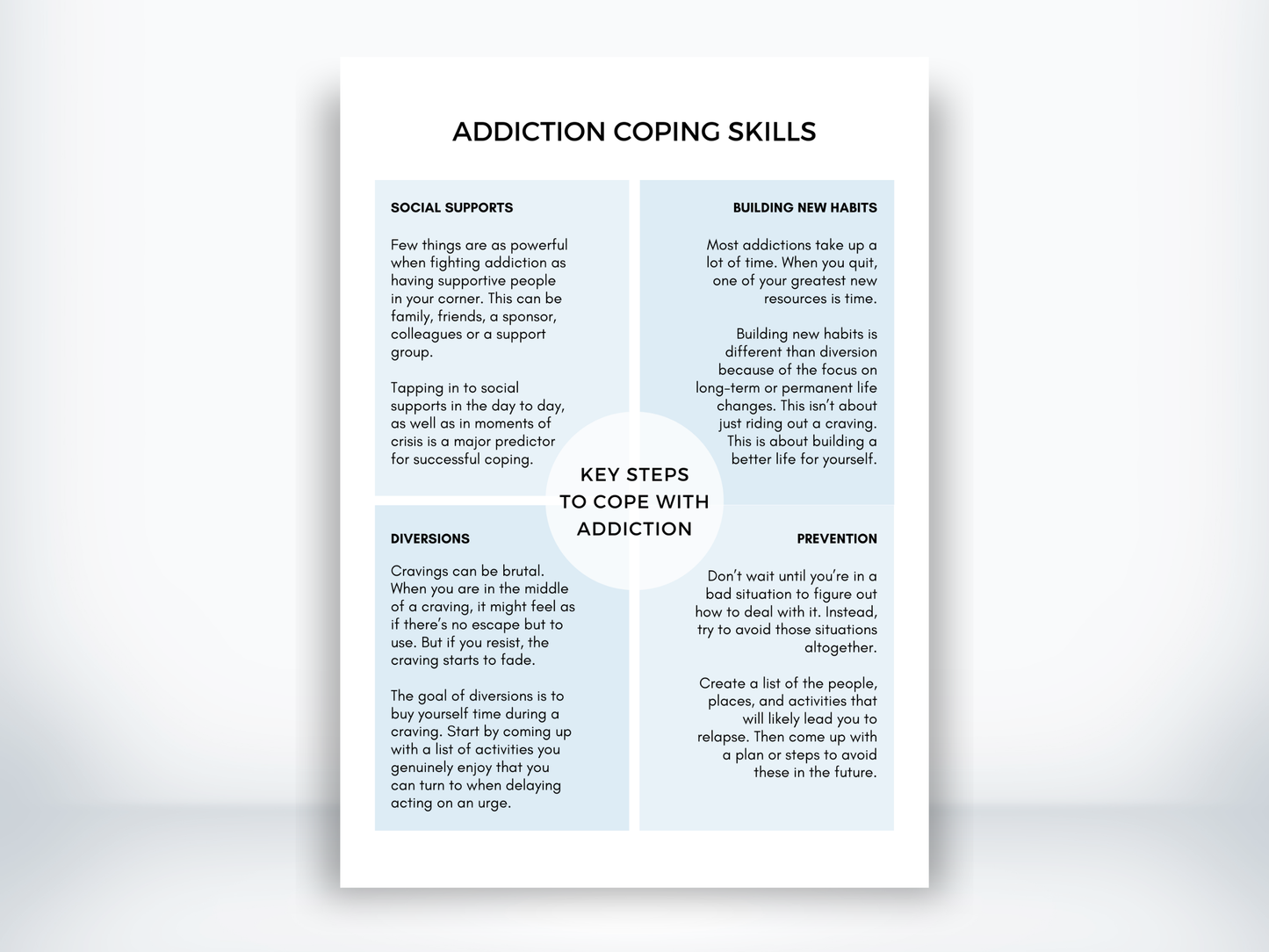 ADDICTION COPING SKILLS

SOCIAL SUPPORTS

Few things are as powerful when fighting addiction as having supportive people in your corner. This can be family, friends, a sponsor, colleagues or a support group.

Tapping in to social supports in the day to day, as well as in moments of crisis is a major predictor for successful coping.

BUILDING NEW HABITS

Most addictions take up a lot of time. When you quit, one of your greatest new resources is time.

Building new habits is different than diversion because of the focus on long-term or permanent life changes. This isn't about just riding out a craving. This is about building a better life for yourself.

KEY STEPS TO COPE WITH ADDICTION

DIVERSIONS

Cravings can be brutal. When you are in the middle of a craving, it might feel as if there's no escape but to use. But if you resist, the craving starts to fade.

The goal of diversions is to buy yourself time during a craving. Start by coming up with a list of activities you genuinely enjoy that you can turn to when delaying acting on an urge.

PREVENTION

Don't wait until you're in a bad situation to figure out how to deal with it. Instead, try to avoid those situations altogether.

Create a list of the people, places, and activities that will likely lead you to relapse. Then come up with a plan or steps to avoid these in the future.